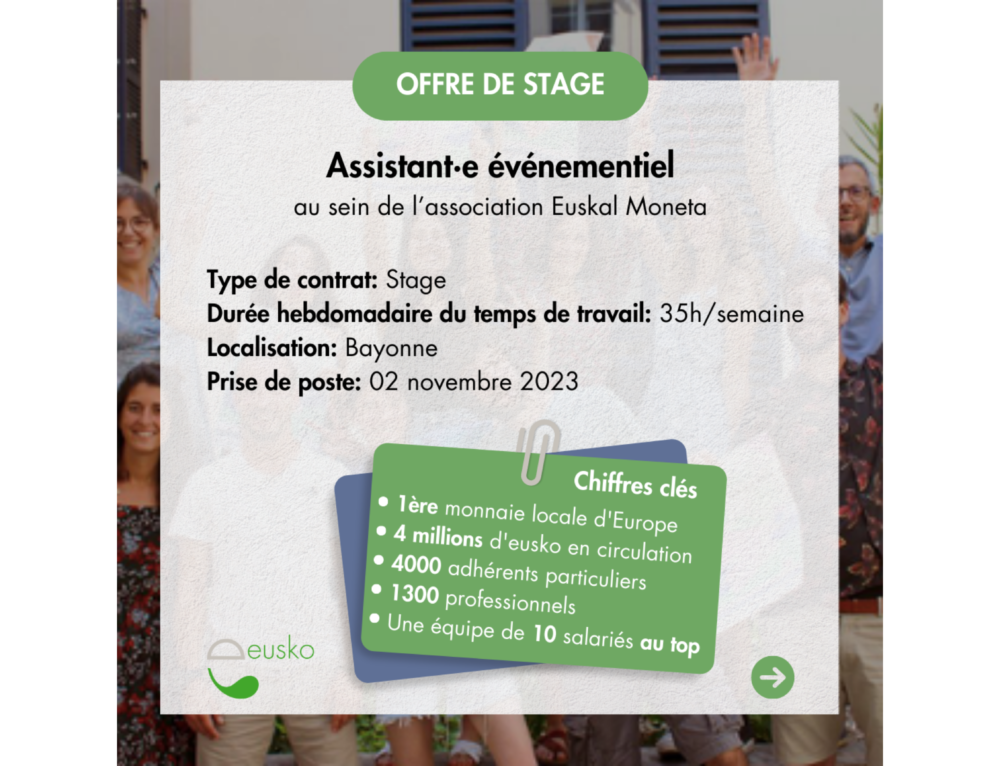 OFFRE DE STAGE

Assistant·e événementiel
au sein de l'association Euskal Moneta

Type de contrat: Stage
Durée hebdomadaire du temps de travail: 35h/semaine
Localisation: Bayonne
Prise de poste: 02 novembre 2023

Chiffres clés
• 1ère monnaie locale d'Europe
• 4 millions d'eusko en circulation
• 4000 adhérents particuliers
• 1300 professionnels
• Une équipe de 10 salariés au top

eusko